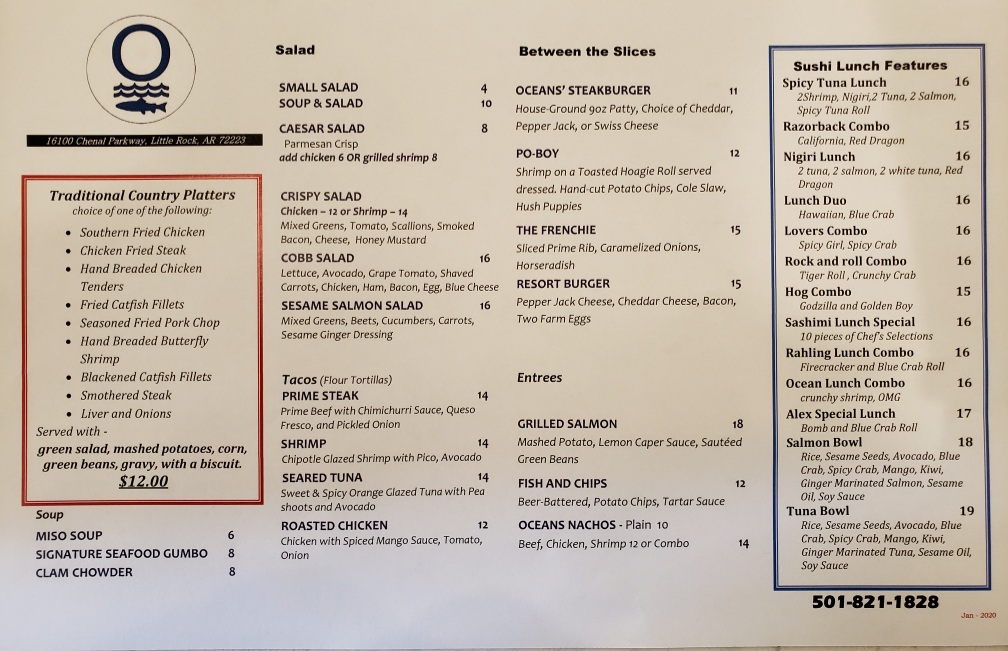 16100 Chenal Parkway, Little Rock, AR 72223

Traditional Country Platters
choice of one of the following:
• Southern Fried Chicken
• Chicken Fried Steak
• Hand Breaded Chicken Tenders
• Fried Catfish Fillets
• Seasoned Fried Pork Chop
• Hand Breaded Butterfly Shrimp
• Blackened Catfish Fillets
• Smothered Steak
• Liver and Onions
Served with -
green salad, mashed potatoes, corn, green beans, gravy, with a biscuit.
$12.00

Soup
MISO SOUP 6
SIGNATURE SEAFOOD GUMBO 8
CLAM CHOWDER 8

Salad

SMALL SALAD 4
SOUP & SALAD 10
CAESAR SALAD 8
Parmesan Crisp
add chicken 6 OR grilled shrimp 8

CRISPY SALAD
Chicken – 12 or Shrimp – 14
Mixed Greens, Tomato, Scallions, Smoked Bacon, Cheese, Honey Mustard
COBB SALAD 16
Lettuce, Avocado, Grape Tomato, Shaved Carrots, Chicken, Ham, Bacon, Egg, Blue Cheese
SESAME SALMON SALAD 16
Mixed Greens, Beets, Cucumbers, Carrots, Sesame Ginger Dressing

Tacos (Flour Tortillas)
PRIME STEAK 14
Prime Beef with Chimichurri Sauce, Queso Fresco, and Pickled Onion
SHRIMP 14
Chipotle Glazed Shrimp with Pico, Avocado
SEARED TUNA 14
Sweet & Spicy Orange Glazed Tuna with Pea shoots and Avocado
ROASTED CHICKEN 12
Chicken with Spiced Mango Sauce, Tomato, Onion

Between the Slices

OCEANS' STEAKBURGER 11
House-Ground 9oz Patty, Choice of Cheddar, Pepper Jack, or Swiss Cheese

PO-BOY 12
Shrimp on a Toasted Hoagie Roll served dressed. Hand-cut Potato Chips, Cole Slaw, Hush Puppies

THE FRENCHIE 15
Sliced Prime Rib, Caramelized Onions, Horseradish
RESORT BURGER 15
Pepper Jack Cheese, Cheddar Cheese, Bacon, Two Farm Eggs

Entrees

GRILLED SALMON 18
Mashed Potato, Lemon Caper Sauce, Sautéed Green Beans

FISH AND CHIPS 12
Beer-Battered, Potato Chips, Tartar Sauce

OCEANS NACHOS - Plain 10
Beef, Chicken, Shrimp 12 or Combo 14

Sushi Lunch Features
Spicy Tuna Lunch 16
2Shrimp, Nigiri,2 Tuna, 2 Salmon, Spicy Tuna Roll
Razorback Combo 15
California, Red Dragon
Nigiri Lunch 16
2 tuna, 2 salmon, 2 white tuna, Red Dragon
Lunch Duo 16
Hawaiian, Blue Crab
Lovers Combo 16
Spicy Girl, Spicy Crab
Rock and roll Combo 16
Tiger Roll , Crunchy Crab
Hog Combo 15
Godzilla and Golden Boy
Sashimi Lunch Special 16
10 pieces of Chef's Selections
Rahling Lunch Combo 16
Firecracker and Blue Crab Roll
Ocean Lunch Combo 16
crunchy shrimp, OMG
Alex Special Lunch 17
Bomb and Blue Crab Roll
Salmon Bowl 18
Rice, Sesame Seeds, Avocado, Blue Crab, Spicy Crab, Mango, Kiwi, Ginger Marinated Salmon, Sesame Oil, Soy Sauce
Tuna Bowl 19
Rice, Sesame Seeds, Avocado, Blue Crab, Spicy Crab, Mango, Kiwi, Ginger Marinated Tuna, Sesame Oil, Soy Sauce

501-821-1828

Jan - 2020